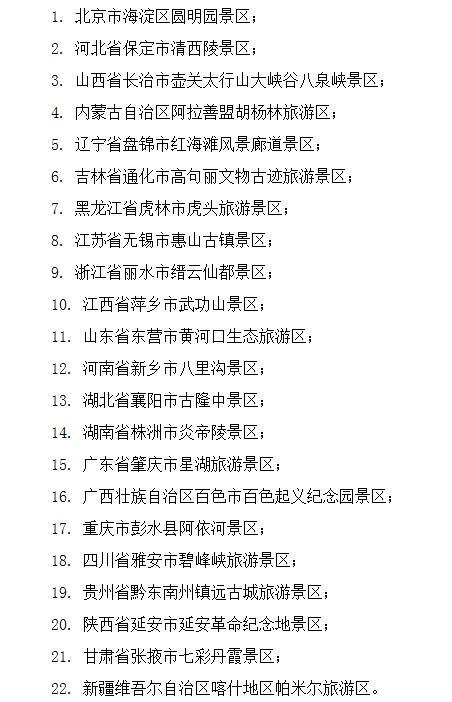 1. 北京市海淀区圆明园景区；

2. 河北省保定市清西陵景区；

3. 山西省长治市壶关太行山大峡谷八泉峡景区；

4. 内蒙古自治区阿拉善盟胡杨林旅游区；

5. 辽宁省盘锦市红海滩风景廊道景区；

6. 吉林省通化市高句丽文物古迹旅游景区；

7. 黑龙江省虎林市虎头旅游景区；

8. 江苏省无锡市惠山古镇景区；

9. 浙江省丽水市缙云仙都景区；

10. 江西省萍乡市武功山景区；

11. 山东省东营市黄河口生态旅游区；

12. 河南省新乡市八里沟景区；

13. 湖北省襄阳市古隆中景区；

14. 湖南省株洲市炎帝陵景区；

15. 广东省肇庆市星湖旅游景区；

16. 广西壮族自治区百色市百色起义纪念园景区；

17. 重庆市彭水县阿依河景区；

18. 四川省雅安市碧峰峡旅游景区；

19. 贵州省黔东南州镇远古城旅游景区；

20. 陕西省延安市延安革命纪念地景区；

21. 甘肃省张掖市七彩丹霞景区；

22. 新疆维吾尔自治区喀什地区帕米尔旅游区。